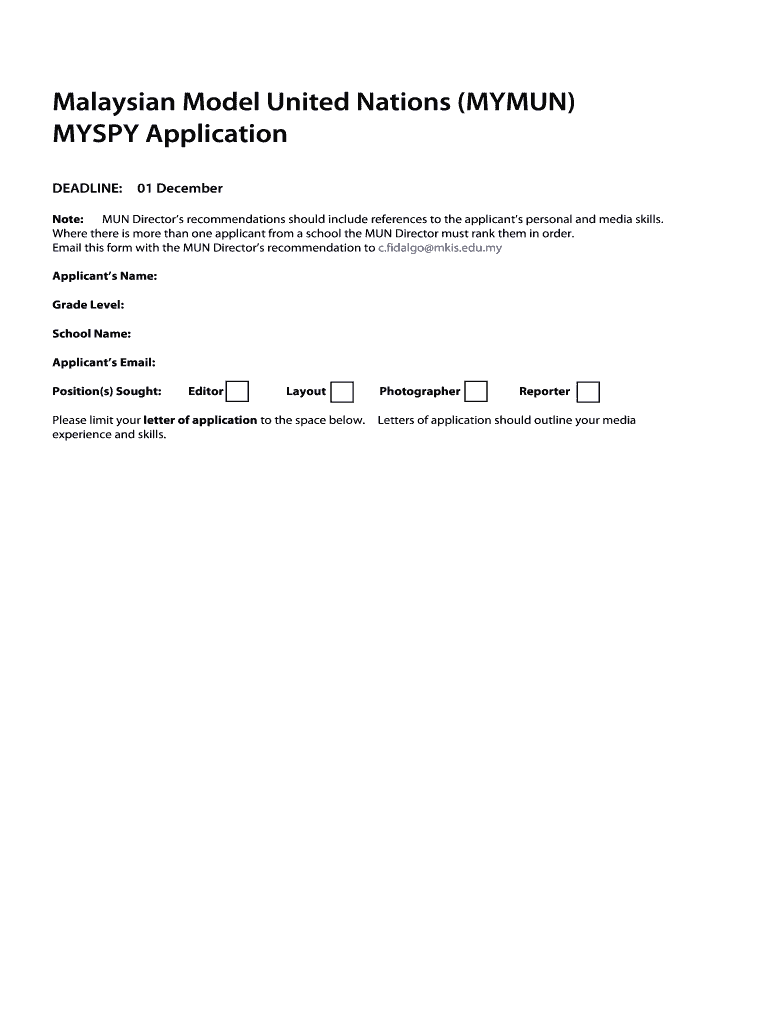 Malaysian Model United Nations (MYMUN)
MYSPY Application

DEADLINE: 01 December

Note: MUN Director's recommendations should include references to the applicant's personal and media skills. Where there is more than one applicant from a school the MUN Director must rank them in order. Email this form with the MUN Director's recommendation to c.fidalgo@mkis.edu.my

Applicant's Name:

Grade Level:

School Name:

Applicant's Email:

Position(s) Sought: Editor Layout Photographer Reporter

Please limit your letter of application to the space below. Letters of application should outline your media experience and skills.